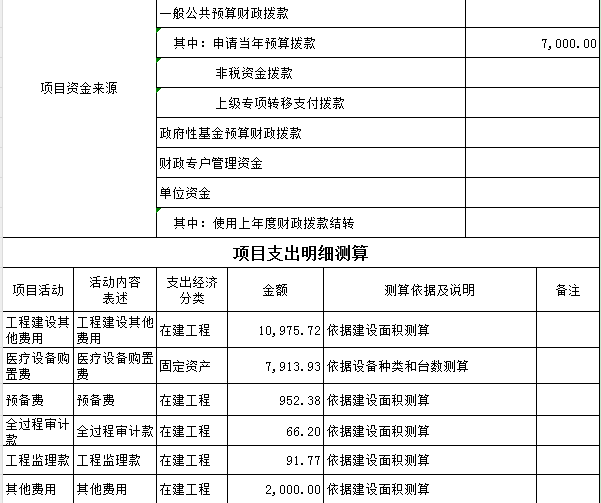 | 项目资金来源 | 一般公共预算财政拨款 | |
|---|---|---|
| | 其中：申请当年预算拨款 | 7,000.00 |
| | 非税资金拨款 | |
| | 上级专项转移支付拨款 | |
| | 政府性基金预算财政拨款 | |
| | 财政专户管理资金 | |
| | 单位资金 | |
| | 其中：使用上年度财政拨款结转 | |

项目支出明细测算

| 项目活动 | 活动内容表述 | 支出经济分类 | 金额 | 测算依据及说明 | 备注 |
|---|---|---|---|---|---|
| 工程建设其他费用 | 工程建设其他费用 | 在建工程 | 10,975.72 | 依据建设面积测算 | |
| 医疗设备购置费 | 医疗设备购置费 | 固定资产 | 7,913.93 | 依据设备种类和台数测算 | |
| 预备费 | 预备费 | 在建工程 | 952.38 | 依据建设面积测算 | |
| 全过程审计款 | 全过程审计款 | 在建工程 | 66.20 | 依据建设面积测算 | |
| 工程监理款 | 工程监理款 | 在建工程 | 91.77 | 依据建设面积测算 | |
| 其他费用 | 其他费用 | 在建工程 | 2,000.00 | 依据建设面积测算 | |